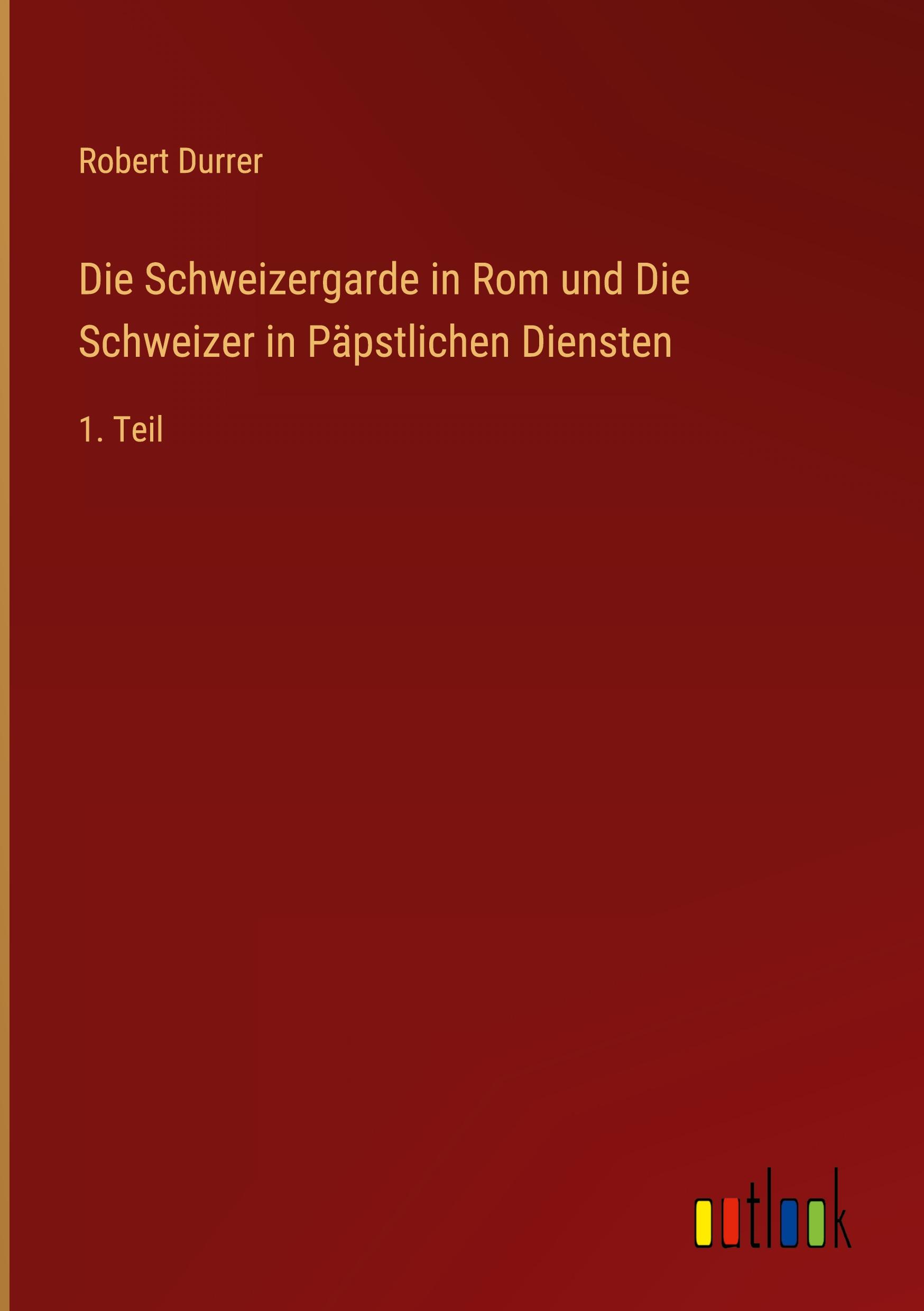 Robert Durrer

Die Schweizergarde in Rom und Die Schweizer in Päpstlichen Diensten

1. Teil

outlook